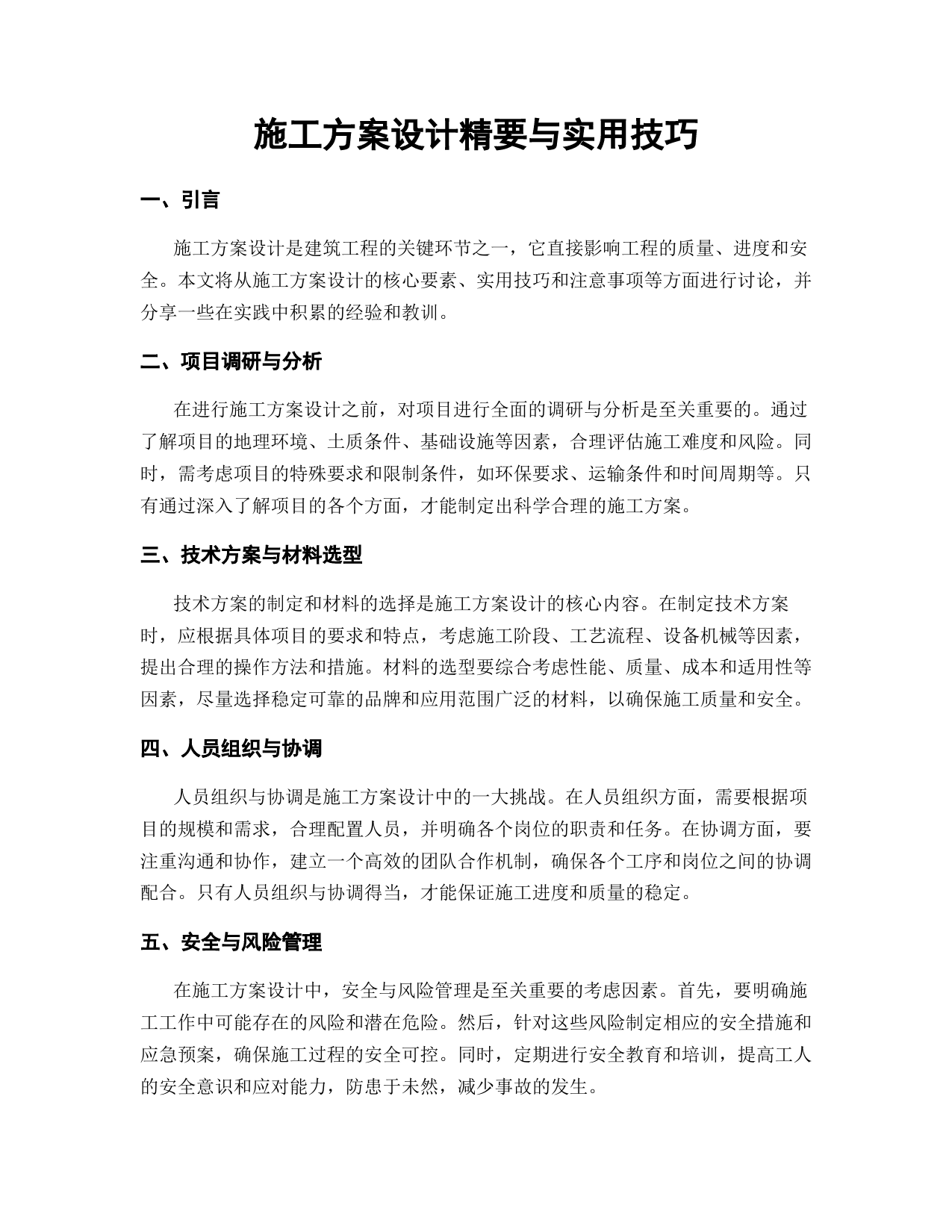 施工方案设计精要与实用技巧

一、引言

施工方案设计是建筑工程的关键环节之一，它直接影响工程的质量、进度和安全。本文将从施工方案设计的核心要素、实用技巧和注意事项等方面进行讨论，并分享一些在实践中积累的经验和教训。

二、项目调研与分析

在进行施工方案设计之前，对项目进行全面的调研与分析是至关重要的。通过了解项目的地理环境、土质条件、基础设施等因素，合理评估施工难度和风险。同时，需考虑项目的特殊要求和限制条件，如环保要求、运输条件和时间周期等。只有通过深入了解项目的各个方面，才能制定出科学合理的施工方案。

三、技术方案与材料选型

技术方案的制定和材料的选择是施工方案设计的核心内容。在制定技术方案时，应根据具体项目的要求和特点，考虑施工阶段、工艺流程、设备机械等因素，提出合理的操作方法和措施。材料的选型要综合考虑性能、质量、成本和适用性等因素，尽量选择稳定可靠的品牌和应用范围广泛的材料，以确保施工质量和安全。

四、人员组织与协调

人员组织与协调是施工方案设计中的一大挑战。在人员组织方面，需要根据项目的规模和需求，合理配置人员，并明确各个岗位的职责和任务。在协调方面，要注重沟通和协作，建立一个高效的团队合作机制，确保各个工序和岗位之间的协调配合。只有人员组织与协调得当，才能保证施工进度和质量的稳定。

五、安全与风险管理

在施工方案设计中，安全与风险管理是至关重要的考虑因素。首先，要明确施工工作中可能存在的风险和潜在危险。然后，针对这些风险制定相应的安全措施和应急预案，确保施工过程的安全可控。同时，定期进行安全教育和培训，提高工人的安全意识和应对能力，防患于未然，减少事故的发生。